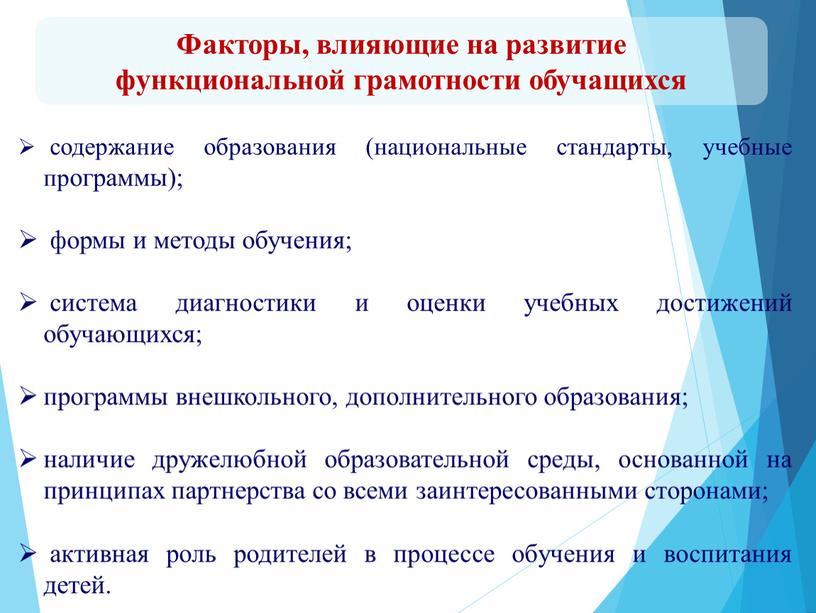 Факторы, влияющие на развитие функциональной грамотности обучащихся

➢ содержание образования (национальные стандарты, учебные программы);

➢ формы и методы обучения;

➢ система диагностики и оценки учебных достижений обучающихся;

➢ программы внешкольного, дополнительного образования;

➢ наличие дружелюбной образовательной среды, основанной на принципах партнерства со всеми заинтересованными сторонами;

➢ активная роль родителей в процессе обучения и воспитания детей.